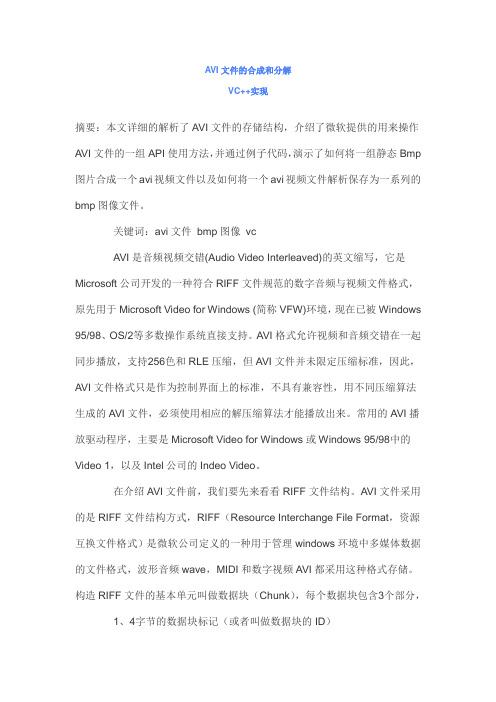 AVI 文件的合成和分解

VC++实现

摘要：本文详细的解析了 AVI 文件的存储结构，介绍了微软提供的用来操作 AVI 文件的一组 API 使用方法，并通过例子代码，演示了如何将一组静态 Bmp 图片合成一个 avi 视频文件以及如何将一个 avi 视频文件解析保存为一系列的 bmp 图像文件。

关键词：avi 文件 bmp 图像 vc

AVI 是音频视频交错(Audio Video Interleaved)的英文缩写，它是 Microsoft 公司开发的一种符合 RIFF 文件规范的数字音频与视频文件格式，原先用于 Microsoft Video for Windows (简称 VFW)环境，现在已被 Windows 95/98、OS/2等多数操作系统直接支持。AVI 格式允许视频和音频交错在一起同步播放，支持256色和 RLE 压缩，但 AVI 文件并未限定压缩标准，因此，AVI 文件格式只是作为控制界面上的标准，不具有兼容性，用不同压缩算法生成的 AVI 文件，必须使用相应的解压缩算法才能播放出来。常用的 AVI 播放驱动程序，主要是 Microsoft Video for Windows 或 Windows 95/98中的 Video 1，以及 Intel 公司的 Indeo Video。

在介绍 AVI 文件前，我们要先来看看 RIFF 文件结构。AVI 文件采用的是 RIFF 文件结构方式，RIFF（Resource Interchange File Format，资源互换文件格式）是微软公司定义的一种用于管理 windows 环境中多媒体数据的文件格式，波形音频 wave，MIDI 和数字视频 AVI 都采用这种格式存储。构造 RIFF 文件的基本单元叫做数据块（Chunk），每个数据块包含3个部分，

1、4字节的数据块标记（或者叫做数据块的 ID）